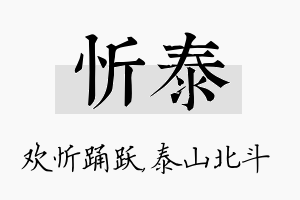 忻泰

欢忻踊跃，泰山北斗